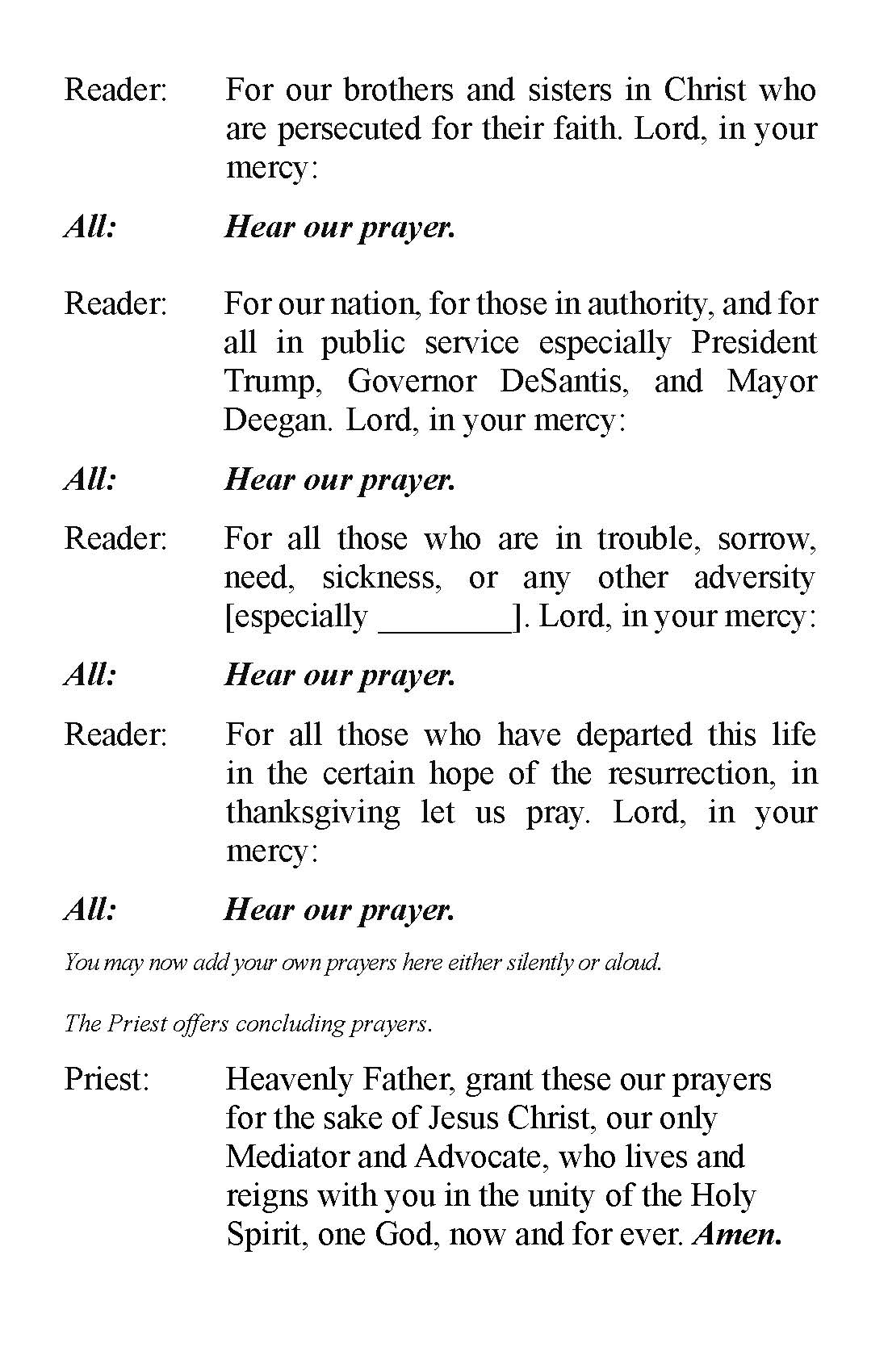 Reader: For our brothers and sisters in Christ who are persecuted for their faith. Lord, in your mercy:

All: Hear our prayer.

Reader: For our nation, for those in authority, and for all in public service especially President Trump, Governor DeSantis, and Mayor Deegan. Lord, in your mercy:

All: Hear our prayer.

Reader: For all those who are in trouble, sorrow, need, sickness, or any other adversity [especially ________]. Lord, in your mercy:

All: Hear our prayer.

Reader: For all those who have departed this life in the certain hope of the resurrection, in thanksgiving let us pray. Lord, in your mercy:

All: Hear our prayer.

You may now add your own prayers here either silently or aloud.

The Priest offers concluding prayers.

Priest: Heavenly Father, grant these our prayers for the sake of Jesus Christ, our only Mediator and Advocate, who lives and reigns with you in the unity of the Holy Spirit, one God, now and for ever. Amen.